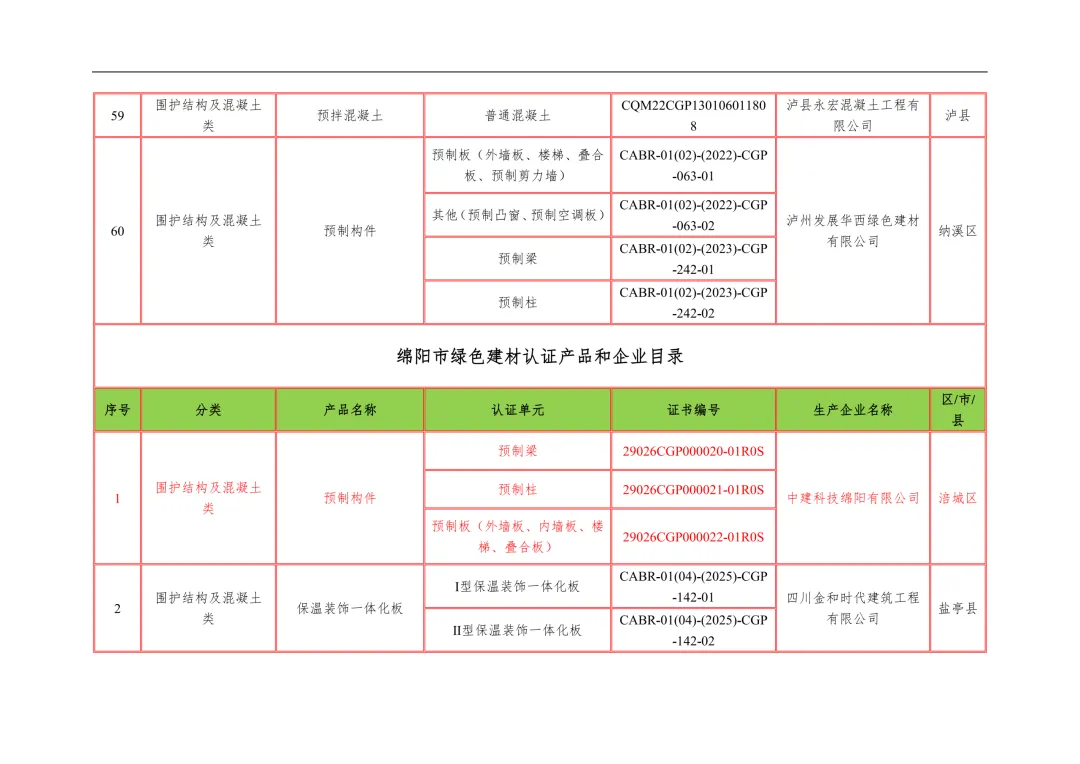 | 59 | 围护结构及混凝土类 | 预拌混凝土 | 普通混凝土 | CQM22CGP130106011808 | 泸县永宏混凝土工程有限公司 | 泸县 |
|---|---|---|---|---|---|---|
| 60 | 围护结构及混凝土类 | 预制构件 | 预制板（外墙板、楼梯、叠合板、预制剪力墙） | CABR-01(02)-(2022)-CGP-063-01 | 泸州发展华西绿色建材有限公司 | 纳溪区 |
| | | | 其他（预制凸窗、预制空调板） | CABR-01(02)-(2022)-CGP-063-02 | | |
| | | | 预制梁 | CABR-01(02)-(2023)-CGP-242-01 | | |
| | | | 预制柱 | CABR-01(02)-(2023)-CGP-242-02 | | |

绵阳市绿色建材认证产品和企业目录

| 序号 | 分类 | 产品名称 | 认证单元 | 证书编号 | 生产企业名称 | 区/市/县 |
|---|---|---|---|---|---|---|
| 1 | 围护结构及混凝土类 | 预制构件 | 预制梁 | 29026CGP000020-01R0S | 中建科技绵阳有限公司 | 涪城区 |
| | | | 预制柱 | 29026CGP000021-01R0S | | |
| | | | 预制板（外墙板、内墙板、楼梯、叠合板） | 29026CGP000022-01R0S | | |
| 2 | 围护结构及混凝土类 | 保温装饰一体化板 | I型保温装饰一体化板 | CABR-01(04)-(2025)-CGP-142-01 | 四川金和时代建筑工程有限公司 | 盐亭县 |
| | | | II型保温装饰一体化板 | CABR-01(04)-(2025)-CGP-142-02 | | |